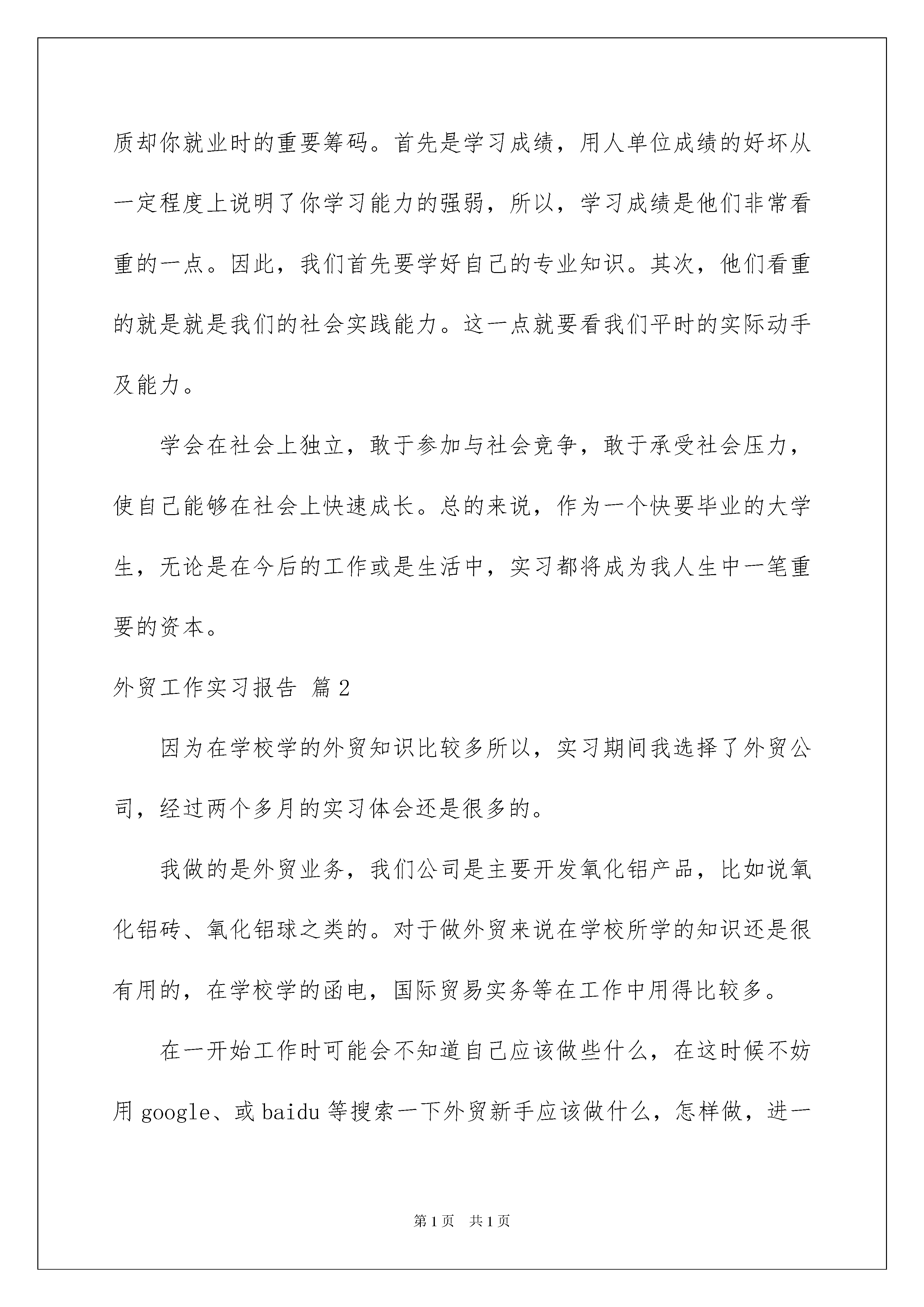 质却你就业时的重要筹码。首先是学习成绩，用人单位成绩的好坏从一定程度上说明了你学习能力的强弱，所以，学习成绩是他们非常看重的一点。因此，我们首先要学好自己的专业知识。其次，他们看重的就是就是我们的社会实践能力。这一点就要看我们平时的实际动手及能力。

学会在社会上独立，敢于参加与社会竞争，敢于承受社会压力，使自己能够在社会上快速成长。总的来说，作为一个快要毕业的大学生，无论是在今后的工作或是生活中，实习都将成为我人生中一笔重要的资本。

外贸工作实习报告 篇2

因为在学校学的外贸知识比较多所以，实习期间我选择了外贸公司，经过两个多月的实习体会还是很多的。

我做的是外贸业务，我们公司是主要开发氧化铝产品，比如说氧化铝砖、氧化铝球之类的。对于做外贸来说在学校所学的知识还是很有用的，在学校学的函电，国际贸易实务等在工作中用得比较多。

在一开始工作时可能会不知道自己应该做些什么，在这时候不妨用google、或baidu等搜索一下外贸新手应该做什么，怎样做，进一

第1页 共1页